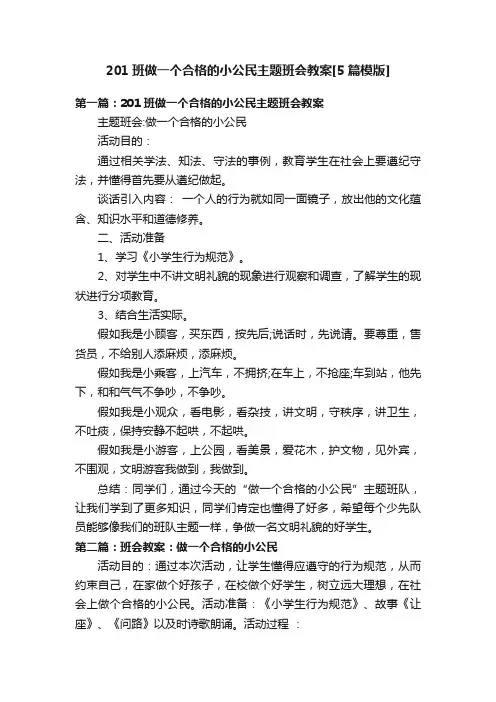 201 班做一个合格的小公民主题班会教案[5 篇模版]

第一篇：201 班做一个合格的小公民主题班会教案

主题班会:做一个合格的小公民

活动目的：

通过相关学法、知法、守法的事例，教育学生在社会上要遵纪守法，并懂得首先要从遵纪做起。

谈话引入内容： 一个人的行为就如同一面镜子，放出他的文化蕴含、知识水平和道德修养。

二、活动准备

1、学习《小学生行为规范》。

2、对学生中不讲文明礼貌的现象进行观察和调查，了解学生的现状进行分项教育。

3、结合生活实际。

假如我是小顾客，买东西，按先后;说话时，先说请。要尊重，售货员，不给别人添麻烦，添麻烦。

假如我是小乘客，上汽车，不拥挤;在车上，不抢座;车到站，他先下，和和气气不争吵，不争吵。

假如我是小观众，看电影，看杂技，讲文明，守秩序，讲卫生，不吐痰，保持安静不起哄，不起哄。

假如我是小游客，上公园，看美景，爱花木，护文物，见外宾，不围观，文明游客我做到，我做到。

总结：同学们，通过今天的“做一个合格的小公民”主题班队，让我们学到了更多知识，同学们肯定也懂得了好多，希望每个少先队员能够像我们的班队主题一样，争做一名文明礼貌的好学生。

第二篇：班会教案：做一个合格的小公民

活动目的：通过本次活动，让学生懂得应遵守的行为规范，从而约束自己，在家做个好孩子，在校做个好学生，树立远大理想，在社会上做个合格的小公民。活动准备：《小学生行为规范》、故事《让座》、《问路》以及时诗歌朗诵。活动过程 ：